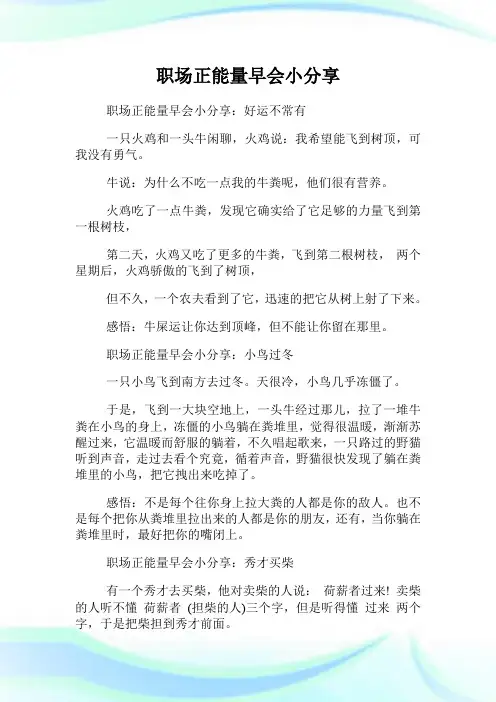 职场正能量早会小分享

职场正能量早会小分享：好运不常有

一只火鸡和一头牛闲聊，火鸡说：我希望能飞到树顶，可我没有勇气。

牛说：为什么不吃一点我的牛粪呢，他们很有营养。

火鸡吃了一点牛粪，发现它确实给了它足够的力量飞到第一根树枝，

第二天，火鸡又吃了更多的牛粪，飞到第二根树枝， 两个星期后，火鸡骄傲的飞到了树顶，

但不久，一个农夫看到了它，迅速的把它从树上射了下来。

感悟：牛屎运让你达到顶峰，但不能让你留在那里。

职场正能量早会小分享：小鸟过冬

一只小鸟飞到南方去过冬。天很冷，小鸟几乎冻僵了。

于是，飞到一大块空地上，一头牛经过那儿，拉了一堆牛粪在小鸟的身上，冻僵的小鸟躺在粪堆里，觉得很温暖，渐渐苏醒过来，它温暖而舒服的躺着，不久唱起歌来，一只路过的野猫听到声音，走过去看个究竟，循着声音，野猫很快发现了躺在粪堆里的小鸟，把它拽出来吃掉了。

感悟：不是每个往你身上拉大粪的人都是你的敌人。也不是每个把你从粪堆里拉出来的人都是你的朋友，还有，当你躺在粪堆里时，最好把你的嘴闭上。

职场正能量早会小分享：秀才买柴

有一个秀才去买柴，他对卖柴的人说： 荷薪者过来! 卖柴的人听不懂 荷薪者 (担柴的人)三个字，但是听得懂 过来 两个字，于是把柴担到秀才前面。